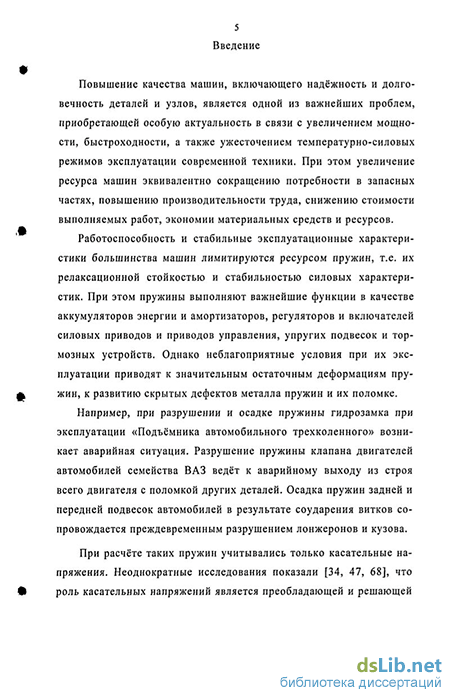 5

Введение

Повышение качества машин, включающего надёжность и долговечность деталей и узлов, является одной из важнейших проблем, приобретающей особую актуальность в связи с увеличением мощности, быстроходности, а также ужесточением температурно-силовых режимов эксплуатации современной техники. При этом увеличение ресурса машин эквивалентно сокращению потребности в запасных частях, повышению производительности труда, снижению стоимости выполняемых работ, экономии материальных средств и ресурсов.

Работоспособность и стабильные эксплуатационные характеристики большинства машин лимитируются ресурсом пружин, т.е. их релаксационной стойкостью и стабильностью силовых характеристик. При этом пружины выполняют важнейшие функции в качестве аккумуляторов энергии и амортизаторов, регуляторов и включателей силовых приводов и приводов управления, упругих подвесок и тормозных устройств. Однако неблагоприятные условия при их эксплуатации приводят к значительным остаточным деформациям пружин, к развитию скрытых дефектов металла пружин и их поломке.

Например, при разрушении и осадке пружины гидрозамка при эксплуатации «Подъёмника автомобильного трехколенного» возникает аварийная ситуация. Разрушение пружины клапана двигателей автомобилей семейства ВАЗ ведёт к аварийному выходу из строя всего двигателя с поломкой других деталей. Осадка пружин задней и передней подвесок автомобилей в результате соударения витков сопровождается преждевременным разрушением лонжеронов и кузова.

При расчёте таких пружин учитывались только касательные напряжения. Неоднократные исследования показали [34, 47, 68], что роль касательных напряжений является преобладающей и решающей

dsLib.net
библиотека диссертаций